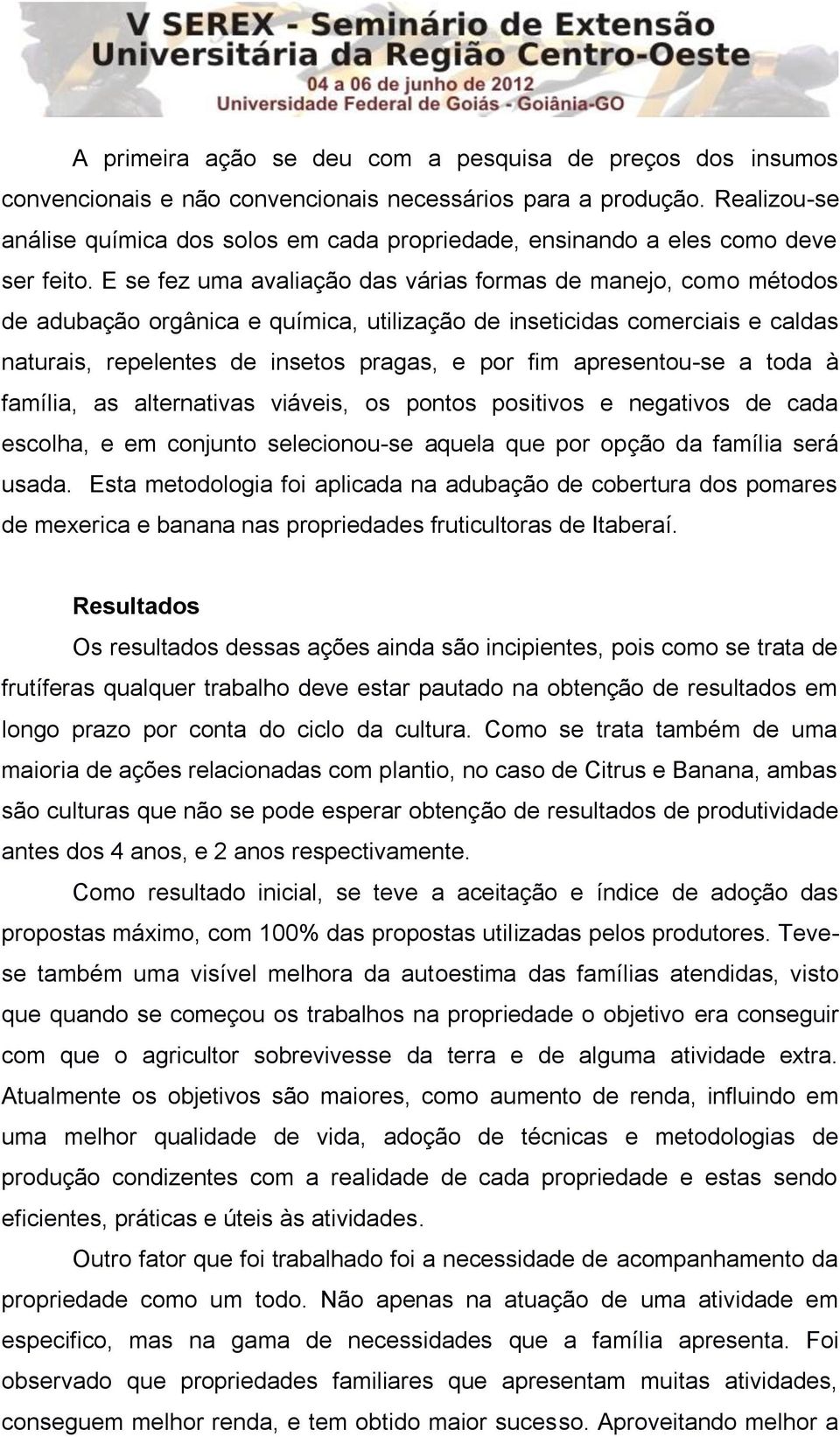 V SEREX - Seminário de Extensão Universitária da Região Centro-Oeste
04 a 06 de junho de 2012
Universidade Federal de Goiás - Goiânia-GO

A primeira ação se deu com a pesquisa de preços dos insumos convencionais e não convencionais necessários para a produção. Realizou-se análise química dos solos em cada propriedade, ensinando a eles como deve ser feito. E se fez uma avaliação das várias formas de manejo, como métodos de adubação orgânica e química, utilização de inseticidas comerciais e caldas naturais, repelentes de insetos pragas, e por fim apresentou-se a toda à família, as alternativas viáveis, os pontos positivos e negativos de cada escolha, e em conjunto selecionou-se aquela que por opção da família será usada. Esta metodologia foi aplicada na adubação de cobertura dos pomares de mexerica e banana nas propriedades fruticultoras de Itaberaí.

Resultados

Os resultados dessas ações ainda são incipientes, pois como se trata de frutíferas qualquer trabalho deve estar pautado na obtenção de resultados em longo prazo por conta do ciclo da cultura. Como se trata também de uma maioria de ações relacionadas com plantio, no caso de Citrus e Banana, ambas são culturas que não se pode esperar obtenção de resultados de produtividade antes dos 4 anos, e 2 anos respectivamente.

Como resultado inicial, se teve a aceitação e índice de adoção das propostas máximo, com 100% das propostas utilizadas pelos produtores. Teve-se também uma visível melhora da autoestima das famílias atendidas, visto que quando se começou os trabalhos na propriedade o objetivo era conseguir com que o agricultor sobrevivesse da terra e de alguma atividade extra. Atualmente os objetivos são maiores, como aumento de renda, influindo em uma melhor qualidade de vida, adoção de técnicas e metodologias de produção condizentes com a realidade de cada propriedade e estas sendo eficientes, práticas e úteis às atividades.

Outro fator que foi trabalhado foi a necessidade de acompanhamento da propriedade como um todo. Não apenas na atuação de uma atividade em especifico, mas na gama de necessidades que a família apresenta. Foi observado que propriedades familiares que apresentam muitas atividades, conseguem melhor renda, e tem obtido maior sucesso. Aproveitando melhor a